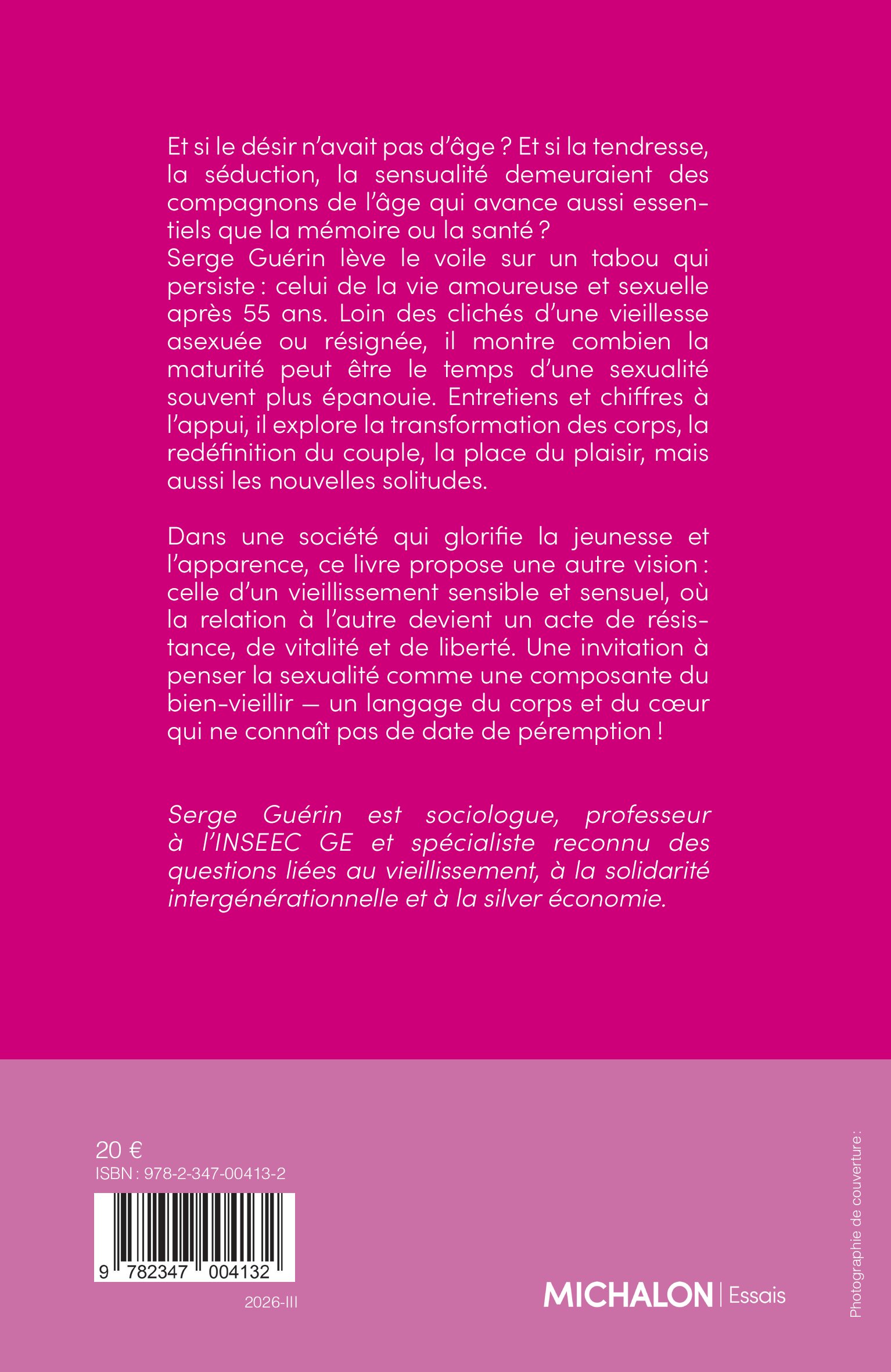 Et si le désir n'avait pas d'âge ? Et si la tendresse, la séduction, la sensualité demeuraient des compagnons de l'âge qui avance aussi essentiels que la mémoire ou la santé ?
Serge Guérin lève le voile sur un tabou qui persiste : celui de la vie amoureuse et sexuelle après 55 ans. Loin des clichés d'une vieillesse asexuée ou résignée, il montre combien la maturité peut être le temps d'une sexualité souvent plus épanouie. Entretiens et chiffres à l'appui, il explore la transformation des corps, la redéfinition du couple, la place du plaisir, mais aussi les nouvelles solitudes.

Dans une société qui glorifie la jeunesse et l'apparence, ce livre propose une autre vision : celle d'un vieillissement sensible et sensuel, où la relation à l'autre devient un acte de résistance, de vitalité et de liberté. Une invitation à penser la sexualité comme une composante du bien-vieillir — un langage du corps et du cœur qui ne connaît pas de date de péremption !

Serge Guérin est sociologue, professeur à l'INSEEC GE et spécialiste reconnu des questions liées au vieillissement, à la solidarité intergénérationnelle et à la silver économie.

20 €
ISBN : 978-2-347-00413-2
9 782347 004132
2026-III

MICHALON | Essais

Photographie de couverture :